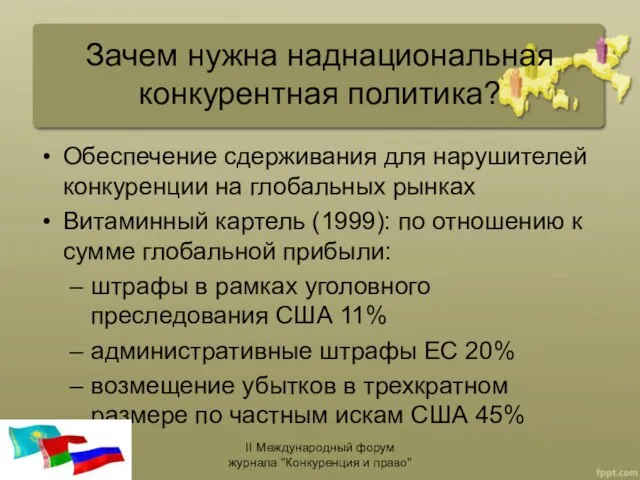 Зачем нужна наднациональная конкурентная политика?

• Обеспечение сдерживания для нарушителей конкуренции на глобальных рынках
• Витаминный картель (1999): по отношению к сумме глобальной прибыли:
– штрафы в рамках уголовного преследования США 11%
– административные штрафы ЕС 20%
– возмещение убытков в трехкратном размере по частным искам США 45%

II Международный форум журнала "Конкуренция и право"

fppt.com